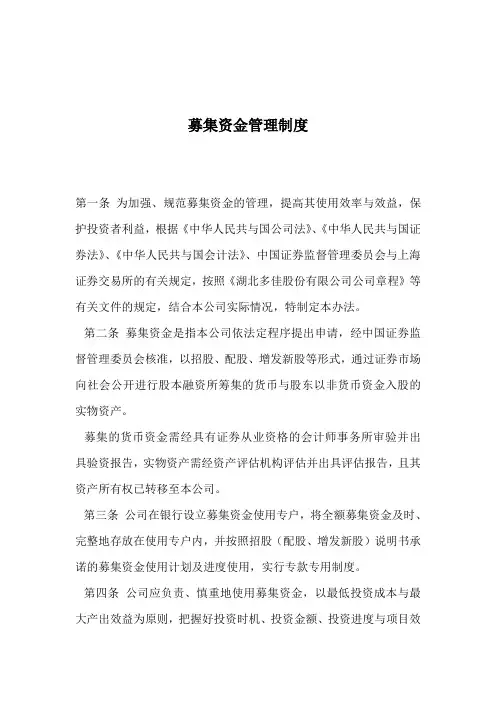 募集资金管理制度

第一条 为加强、规范募集资金的管理，提高其使用效率与效益，保护投资者利益，根据《中华人民共与国公司法》、《中华人民共与国证券法》、《中华人民共与国会计法》、中国证券监督管理委员会与上海证券交易所的有关规定，按照《湖北多佳股份有限公司公司章程》等有关文件的规定，结合本公司实际情况，特制定本办法。

第二条 募集资金是指本公司依法定程序提出申请，经中国证券监督管理委员会核准，以招股、配股、增发新股等形式，通过证券市场向社会公开进行股本融资所筹集的货币与股东以非货币资金入股的实物资产。

募集的货币资金需经具有证券从业资格的会计师事务所审验并出具验资报告，实物资产需经资产评估机构评估并出具评估报告，且其资产所有权已转移至本公司。

第三条 公司在银行设立募集资金使用专户，将全额募集资金及时、完整地存放在使用专户内，并按照招股（配股、增发新股）说明书承诺的募集资金使用计划及进度使用，实行专款专用制度。

第四条 公司应负责、慎重地使用募集资金，以最低投资成本与最大产出效益为原则，把握好投资时机、投资金额、投资进度与项目效